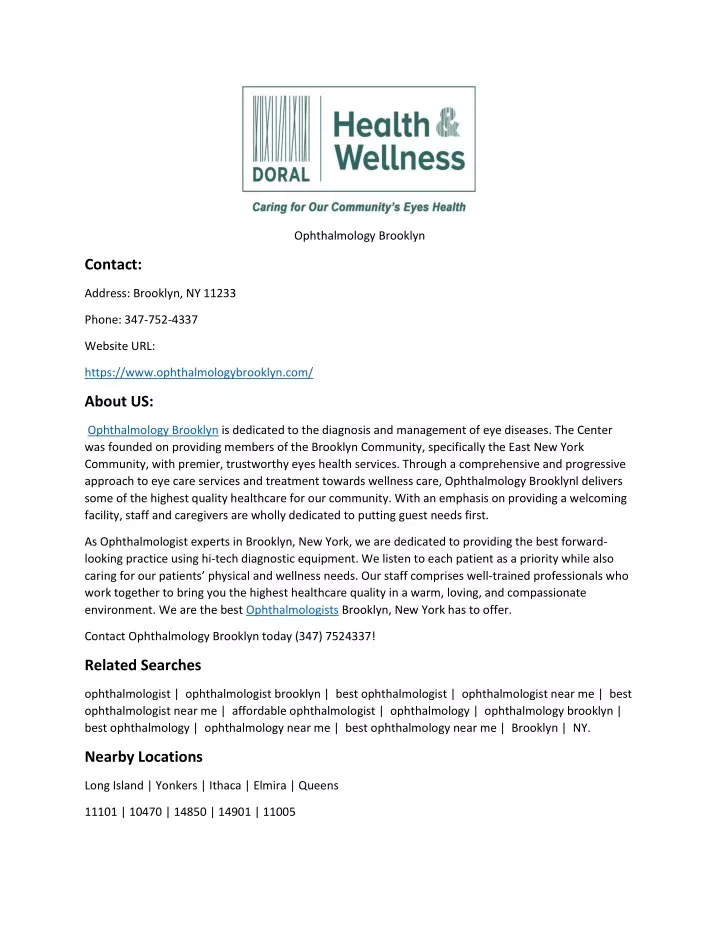 DORAL Health & Wellness

Caring for Our Community's Eyes Health

Ophthalmology Brooklyn

Contact:

Address: Brooklyn, NY 11233

Phone: 347-752-4337

Website URL:

https://www.ophthalmologybrooklyn.com/

About US:

Ophthalmology Brooklyn is dedicated to the diagnosis and management of eye diseases. The Center was founded on providing members of the Brooklyn Community, specifically the East New York Community, with premier, trustworthy eyes health services. Through a comprehensive and progressive approach to eye care services and treatment towards wellness care, Ophthalmology Brooklynl delivers some of the highest quality healthcare for our community. With an emphasis on providing a welcoming facility, staff and caregivers are wholly dedicated to putting guest needs first.

As Ophthalmologist experts in Brooklyn, New York, we are dedicated to providing the best forward-looking practice using hi-tech diagnostic equipment. We listen to each patient as a priority while also caring for our patients' physical and wellness needs. Our staff comprises well-trained professionals who work together to bring you the highest healthcare quality in a warm, loving, and compassionate environment. We are the best Ophthalmologists Brooklyn, New York has to offer.

Contact Ophthalmology Brooklyn today (347) 7524337!

Related Searches

ophthalmologist | ophthalmologist brooklyn | best ophthalmologist | ophthalmologist near me | best ophthalmologist near me | affordable ophthalmologist | ophthalmology | ophthalmology brooklyn | best ophthalmology | ophthalmology near me | best ophthalmology near me | Brooklyn | NY.

Nearby Locations

Long Island | Yonkers | Ithaca | Elmira | Queens

11101 | 10470 | 14850 | 14901 | 11005